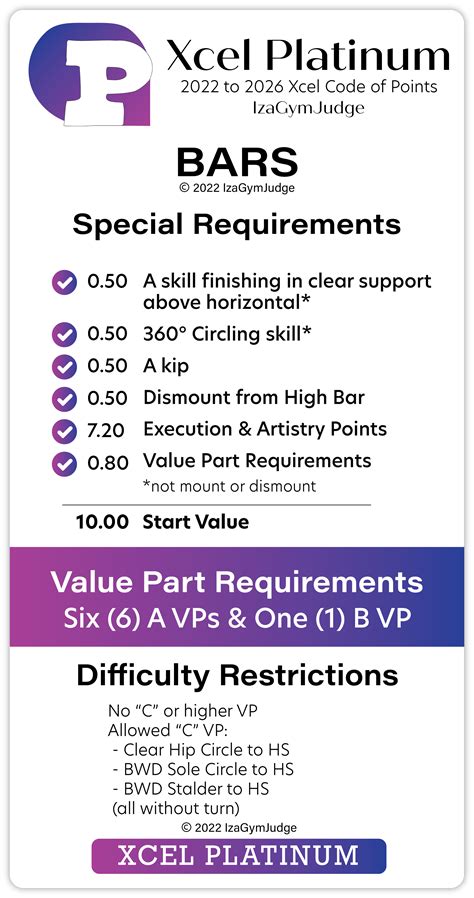 P

Xcel Platinum
2022 to 2026 Xcel Code of Points
IzaGymJudge

BARS
© 2022 IzaGymJudge

Special Requirements

0.50 A skill finishing in clear support above horizontal*
0.50 360° Circling skill*
0.50 A kip
0.50 Dismount from High Bar
7.20 Execution & Artistry Points
0.80 Value Part Requirements
*not mount or dismount

10.00 Start Value

Value Part Requirements
Six (6) A VPs & One (1) B VP

Difficulty Restrictions

No “C” or higher VP
Allowed “C” VP:
- Clear Hip Circle to HS
- BWD Sole Circle to HS
- BWD Stalder to HS
(all without turn)
© 2022 IzaGymJudge

XCEL PLATINUM